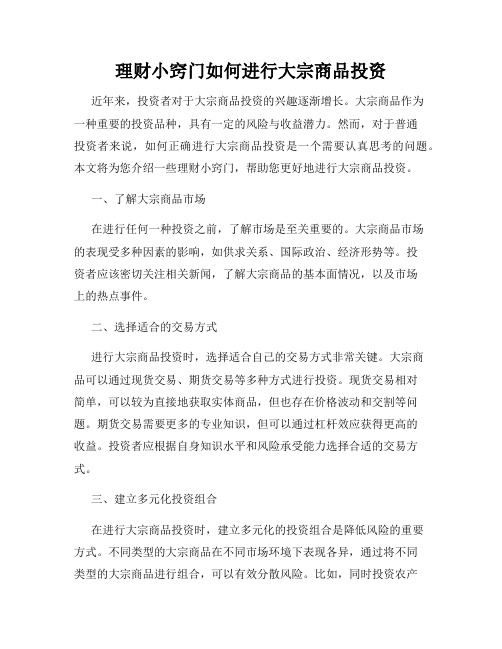 理财小窍门如何进行大宗商品投资

近年来，投资者对于大宗商品投资的兴趣逐渐增长。大宗商品作为一种重要的投资品种，具有一定的风险与收益潜力。然而，对于普通投资者来说，如何正确进行大宗商品投资是一个需要认真思考的问题。本文将为您介绍一些理财小窍门，帮助您更好地进行大宗商品投资。

一、了解大宗商品市场

在进行任何一种投资之前，了解市场是至关重要的。大宗商品市场的表现受多种因素的影响，如供求关系、国际政治、经济形势等。投资者应该密切关注相关新闻，了解大宗商品的基本面情况，以及市场上的热点事件。

二、选择适合的交易方式

进行大宗商品投资时，选择适合自己的交易方式非常关键。大宗商品可以通过现货交易、期货交易等多种方式进行投资。现货交易相对简单，可以较为直接地获取实体商品，但也存在价格波动和交割等问题。期货交易需要更多的专业知识，但可以通过杠杆效应获得更高的收益。投资者应根据自身知识水平和风险承受能力选择合适的交易方式。

三、建立多元化投资组合

在进行大宗商品投资时，建立多元化的投资组合是降低风险的重要方式。不同类型的大宗商品在不同市场环境下表现各异，通过将不同类型的大宗商品进行组合，可以有效分散风险。比如，同时投资农产